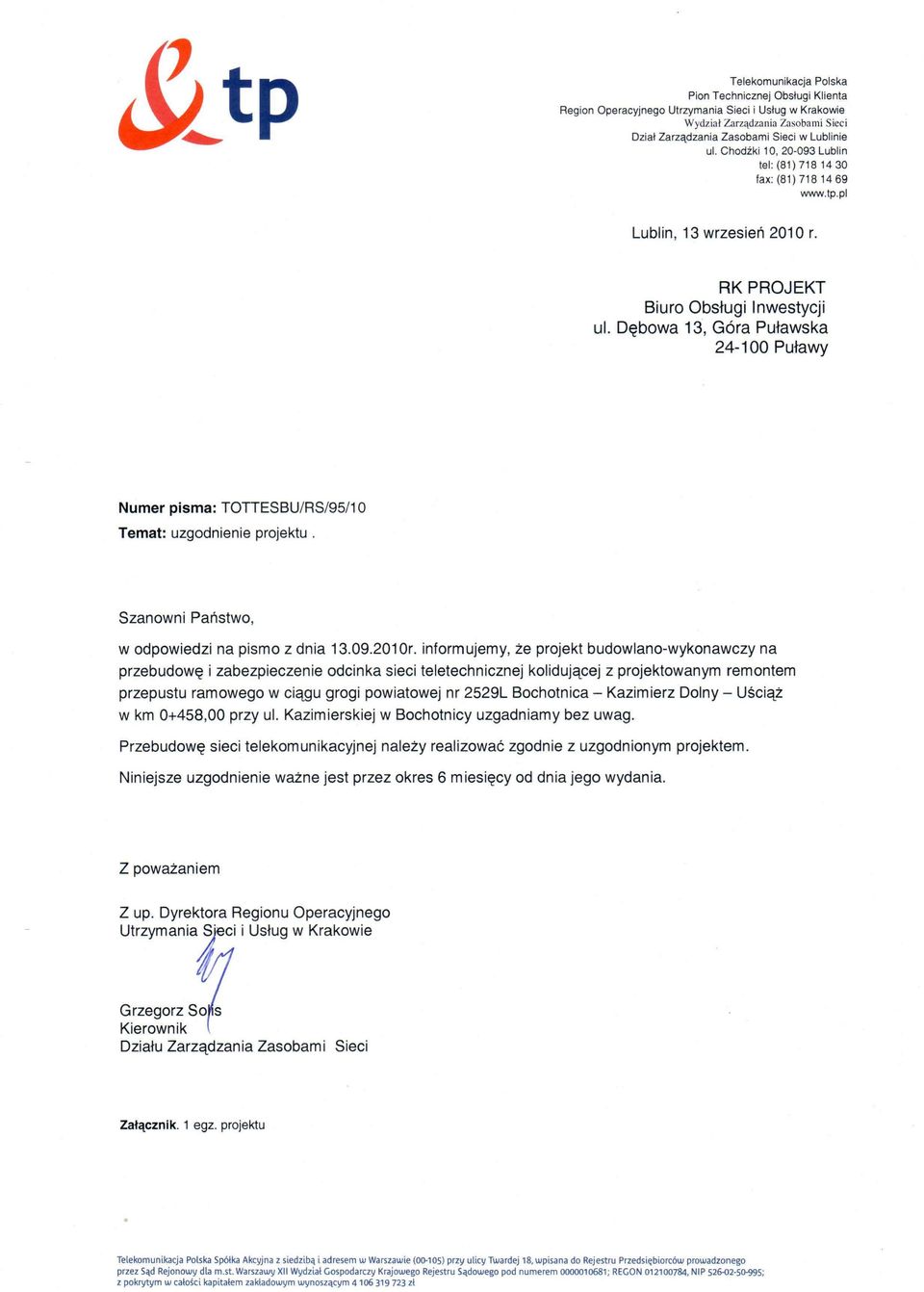 tp

Telekomunikacja Polska
Pion Technicznej Obsługi Klienta
Region Operacyjnego Utrzymania Sieci i Usług w Krakowie
Wydział Zarządzania Zasobami Sieci
Dział Zarządzania Zasobami Sieci w Lublinie
ul. Chodźki 10, 20-093 Lublin
tel: (81) 718 14 30
fax: (81) 718 14 69
www.tp.pl

Lublin, 13 wrzesień 2010 r.

RK PROJEKT
Biuro Obsługi Inwestycji
ul. Dębowa 13, Góra Puławska
24-100 Puławy

Numer pisma: TOTTESBU/RS/95/10
Temat: uzgodnienie projektu .

Szanowni Państwo,

w odpowiedzi na pismo z dnia 13.09.2010r. informujemy, że projekt budowlano-wykonawczy na przebudowę i zabezpieczenie odcinka sieci teletechnicznej kolidującej z projektowanym remontem przepustu ramowego w ciągu grogi powiatowej nr 2529L Bochotnica – Kazimierz Dolny – Uściąż w km 0+458,00 przy ul. Kazimierskiej w Bochotnicy uzgadniamy bez uwag.

Przebudowę sieci telekomunikacyjnej należy realizować zgodnie z uzgodnionym projektem.

Niniejsze uzgodnienie ważne jest przez okres 6 miesięcy od dnia jego wydania.

Z poważaniem

Z up. Dyrektora Regionu Operacyjnego
Utrzymania Sieci i Usług w Krakowie

Grzegorz Solis
Kierownik
Działu Zarządzania Zasobami Sieci

Załącznik. 1 egz. projektu

Telekomunikacja Polska Spółka Akcyjna z siedzibą i adresem w Warszawie (00-105) przy ulicy Twardej 18, wpisana do Rejestru Przedsiębiorców prowadzonego przez Sąd Rejonowy dla m.st. Warszawy XII Wydział Gospodarczy Krajowego Rejestru Sądowego pod numerem 0000010681; REGON 012100784, NIP 526-02-50-995; z pokrytym w całości kapitałem zakładowym wynoszącym 4 106 319 723 zł